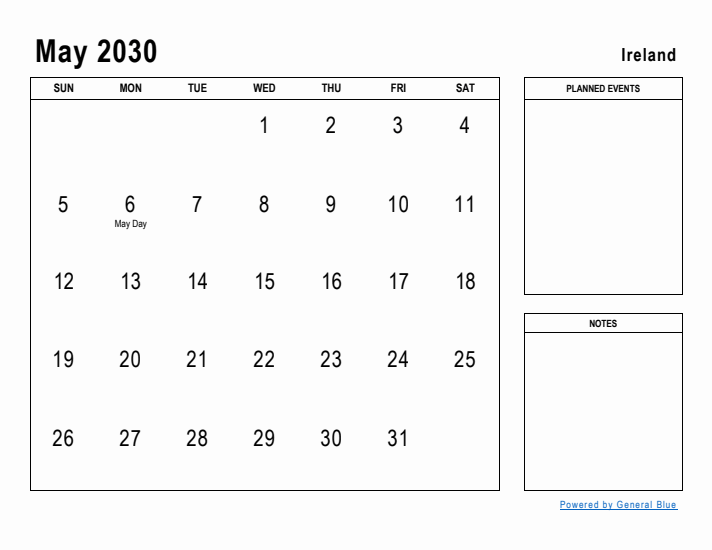 May 2030

Ireland

| SUN | MON | TUE | WED | THU | FRI | SAT |
|---|---|---|---|---|---|---|
| | | | 1 | 2 | 3 | 4 |
| 5 | 6 May Day | 7 | 8 | 9 | 10 | 11 |
| 12 | 13 | 14 | 15 | 16 | 17 | 18 |
| 19 | 20 | 21 | 22 | 23 | 24 | 25 |
| 26 | 27 | 28 | 29 | 30 | 31 | |

PLANNED EVENTS

NOTES

Powered by General Blue